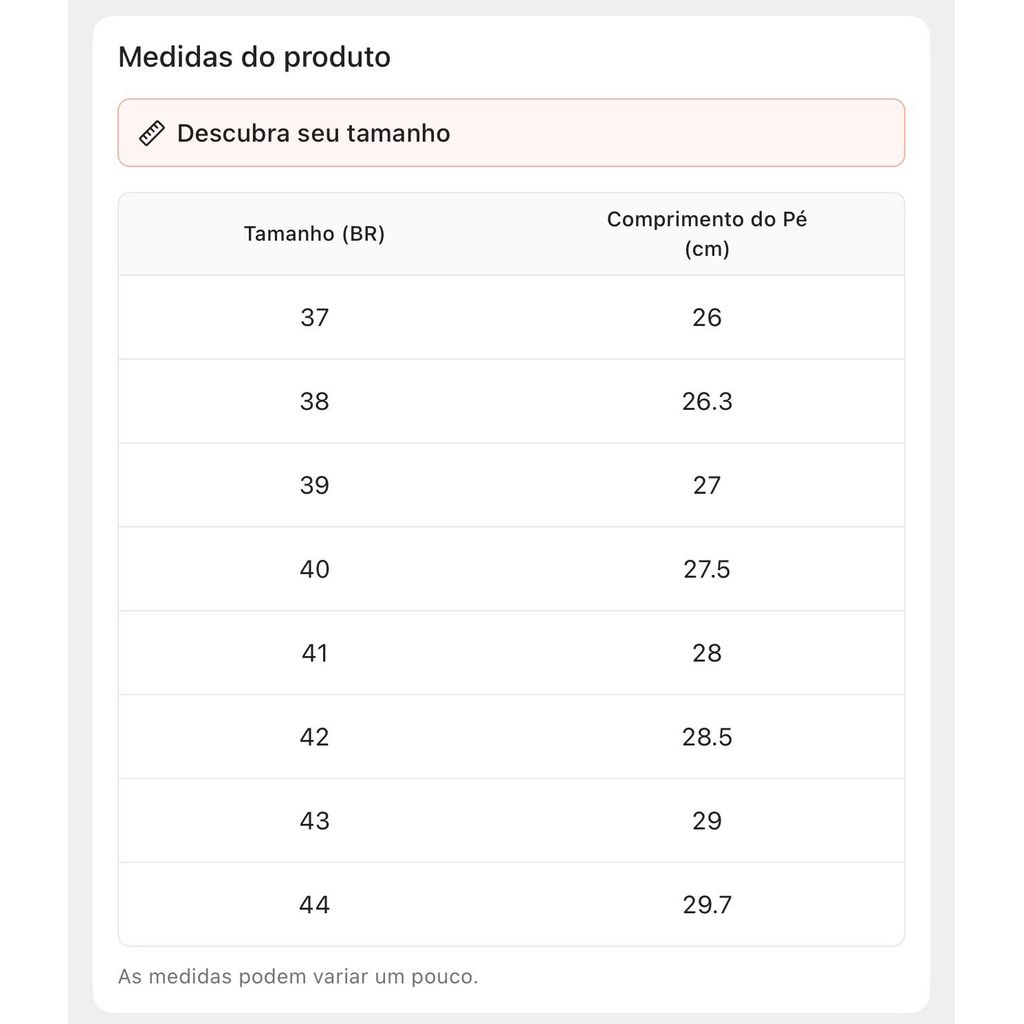 Medidas do produto

Descubra seu tamanho

| Tamanho (BR) | Comprimento do Pé (cm) |
|---|---|
| 37 | 26 |
| 38 | 26.3 |
| 39 | 27 |
| 40 | 27.5 |
| 41 | 28 |
| 42 | 28.5 |
| 43 | 29 |
| 44 | 29.7 |

As medidas podem variar um pouco.